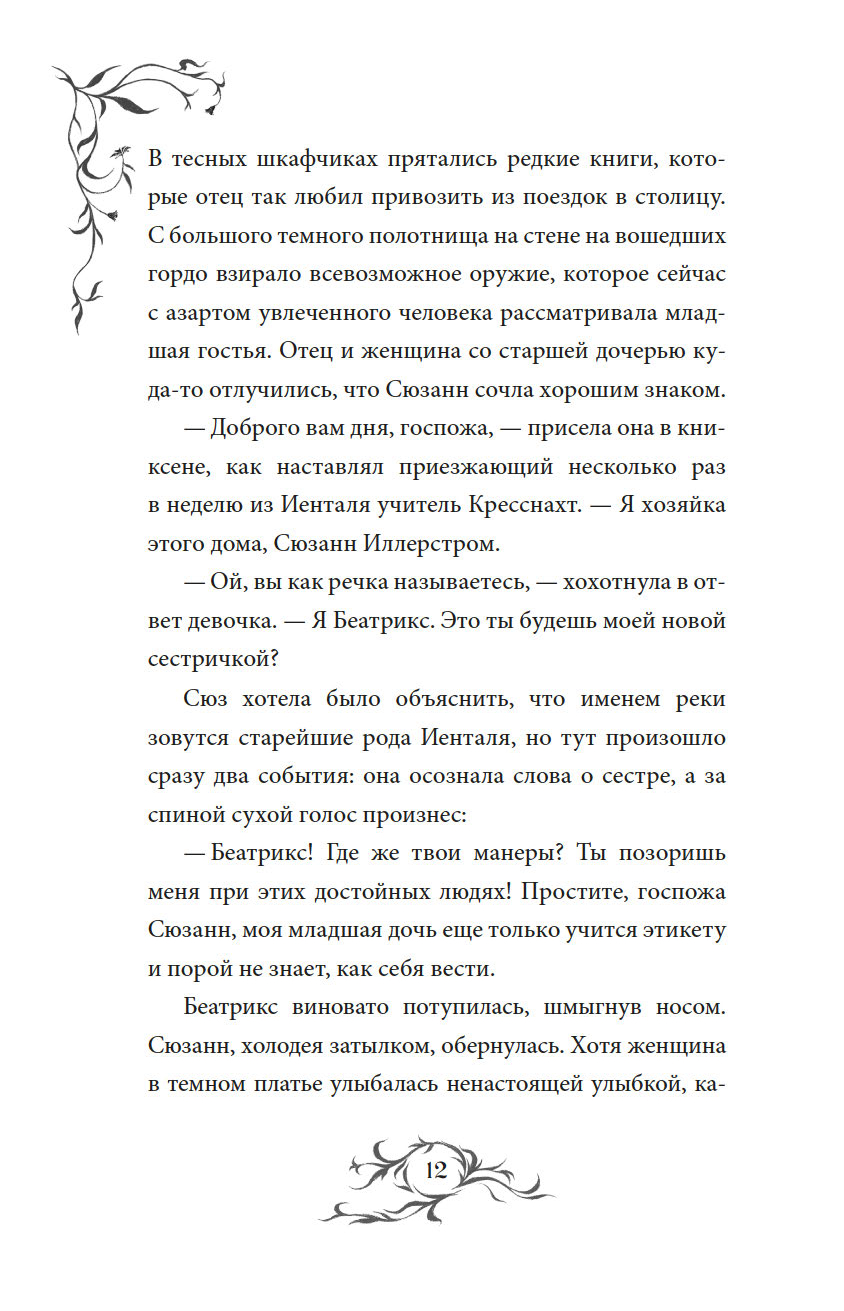 В тесных шкафчиках прятались редкие книги, которые отец так любил привозить из поездок в столицу. С большого темного полотнища на стене на вошедших гордо взирало всевозможное оружие, которое сейчас с азартом увлеченного человека рассматривала младшая гостья. Отец и женщина со старшей дочерью куда-то отлучились, что Сюзанн сочла хорошим знаком.

— Доброго вам дня, госпожа, — присела она в книксене, как наставлял приезжающий несколько раз в неделю из Иенталя учитель Кресснахт. — Я хозяйка этого дома, Сюзанн Иллерстром.

— Ой, вы как речка называетесь, — хохотнула в ответ девочка. — Я Беатрикс. Это ты будешь моей новой сестричкой?

Сюз хотела было объяснить, что именем реки зовутся старейшие рода Иенталя, но тут произошло сразу два события: она осознала слова о сестре, а за спиной сухой голос произнес:

— Беатрикс! Где же твои манеры? Ты позоришь меня при этих достойных людях! Простите, госпожа Сюзанн, моя младшая дочь еще только учится этикету и порой не знает, как себя вести.

Беатрикс виновато потупилась, шмыгнув носом. Сюзанн, холодея затылком, обернулась. Хотя женщина в темном платье улыбалась ненастоящей улыбкой, ка-

12